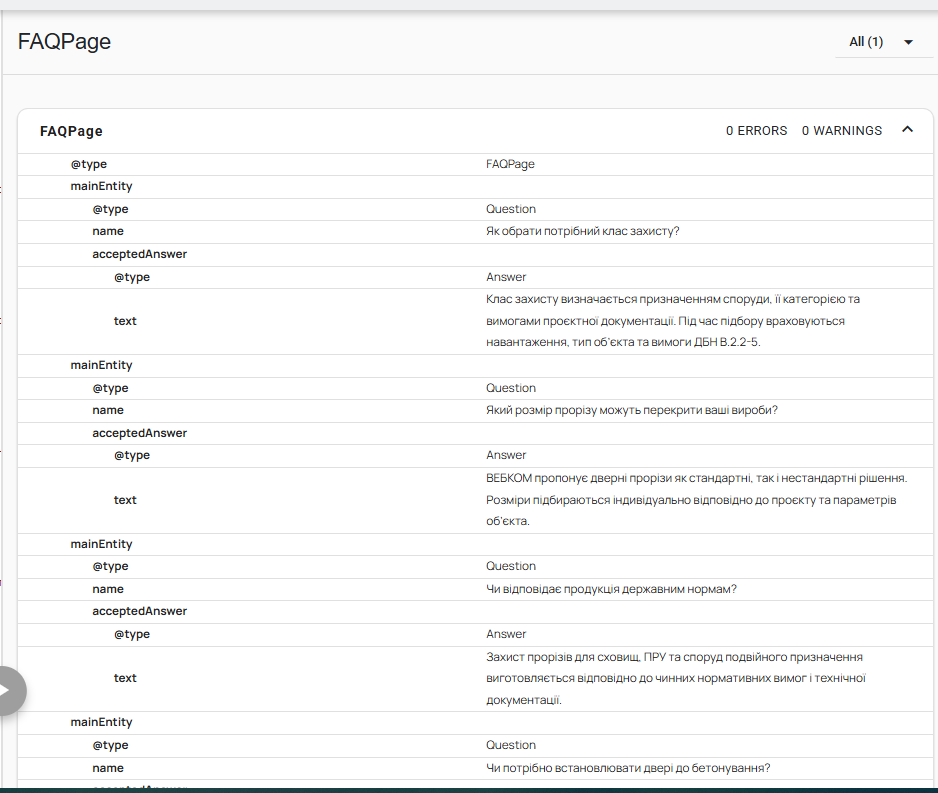 FAQPage

All (1)

FAQPage

0 ERRORS 0 WARNINGS

| | |
|---|---|
| @type | FAQPage |
| mainEntity | |
| @type | Question |
| name | Як обрати потрібний клас захисту? |
| acceptedAnswer | |
| @type | Answer |
| text | Клас захисту визначається призначенням споруди, її категорією та вимогами проєктної документації. Під час підбору враховуються навантаження, тип об'єкта та вимоги ДБН В.2.2-5. |
| mainEntity | |
| @type | Question |
| name | Який розмір прорізу можуть перекрити ваші вироби? |
| acceptedAnswer | |
| @type | Answer |
| text | ВЕБКОМ пропонує дверні прорізи як стандартні, так і нестандартні рішення. Розміри підбираються індивідуально відповідно до проєкту та параметрів об'єкта. |
| mainEntity | |
| @type | Question |
| name | Чи відповідає продукція державним нормам? |
| acceptedAnswer | |
| @type | Answer |
| text | Захист прорізів для сховищ, ПРУ та споруд подвійного призначення виготовляється відповідно до чинних нормативних вимог і технічної документації. |
| mainEntity | |
| @type | Question |
| name | Чи потрібно встановлювати двері до бетонування? |